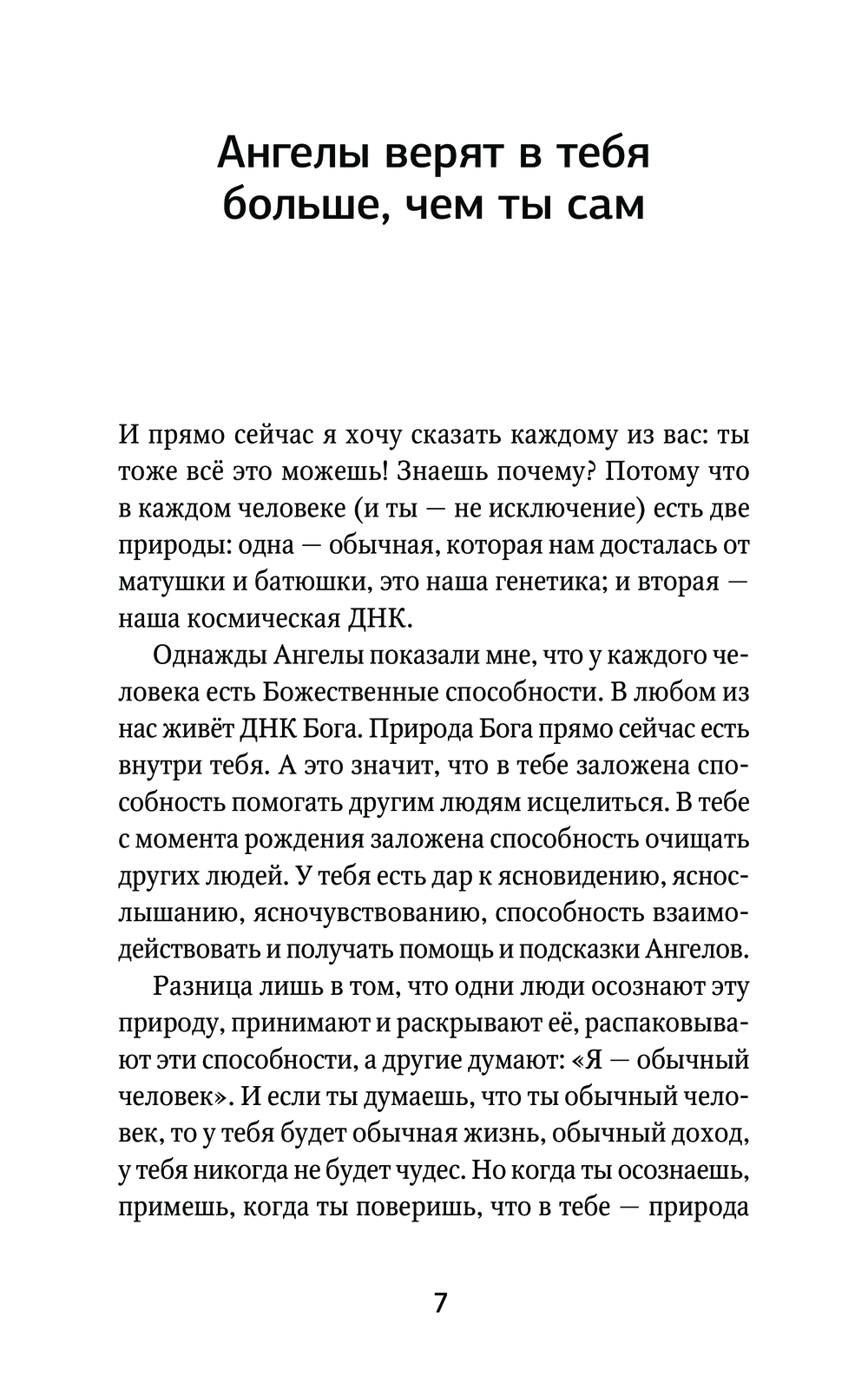 Ангелы верят в тебя больше, чем ты сам

И прямо сейчас я хочу сказать каждому из вас: ты тоже всё это можешь! Знаешь почему? Потому что в каждом человеке (и ты — не исключение) есть две природы: одна — обычная, которая нам досталась от матушки и батюшки, это наша генетика; и вторая — наша космическая ДНК.

Однажды Ангелы показали мне, что у каждого человека есть Божественные способности. В любом из нас живёт ДНК Бога. Природа Бога прямо сейчас есть внутри тебя. А это значит, что в тебе заложена способность помогать другим людям исцелиться. В тебе с момента рождения заложена способность очищать других людей. У тебя есть дар к ясновидению, яснослышанию, ясночувствованию, способность взаимодействовать и получать помощь и подсказки Ангелов.

Разница лишь в том, что одни люди осознают эту природу, принимают и раскрывают её, распаковывают эти способности, а другие думают: «Я — обычный человек». И если ты думаешь, что ты обычный человек, то у тебя будет обычная жизнь, обычный доход, у тебя никогда не будет чудес. Но когда ты осознаешь, примешь, когда ты поверишь, что в тебе — природа

7